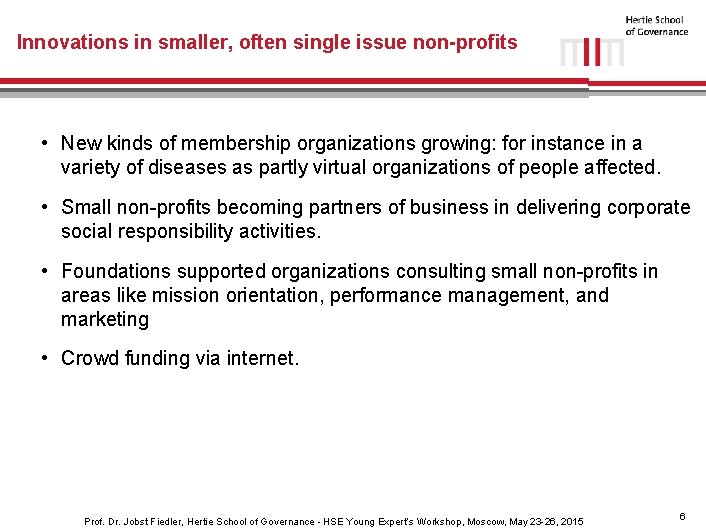 Innovations in smaller, often single issue non-profits

Hertie School of Governance

• New kinds of membership organizations growing: for instance in a variety of diseases as partly virtual organizations of people affected.

• Small non-profits becoming partners of business in delivering corporate social responsibility activities.

• Foundations supported organizations consulting small non-profits in areas like mission orientation, performance management, and marketing

• Crowd funding via internet.

Prof. Dr. Jobst Fiedler, Hertie School of Governance - HSE Young Expert's Workshop, Moscow, May 23-26, 2015

6